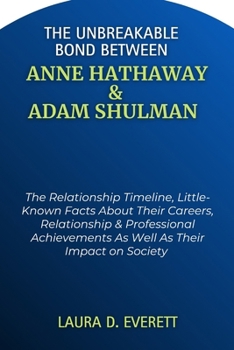 THE UNBREAKABLE BOND BETWEEN
ANNE HATHAWAY & ADAM SHULMAN

The Relationship Timeline, Little-Known Facts About Their Careers, Relationship & Professional Achievements As Well As Their Impact on Society

LAURA D. EVERETT